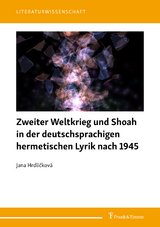 LITERATURWISSENSCHAFT

Zweiter Weltkrieg und Shoah in der deutschsprachigen hermetischen Lyrik nach 1945

Jana Hrdličková

Frank & Timme